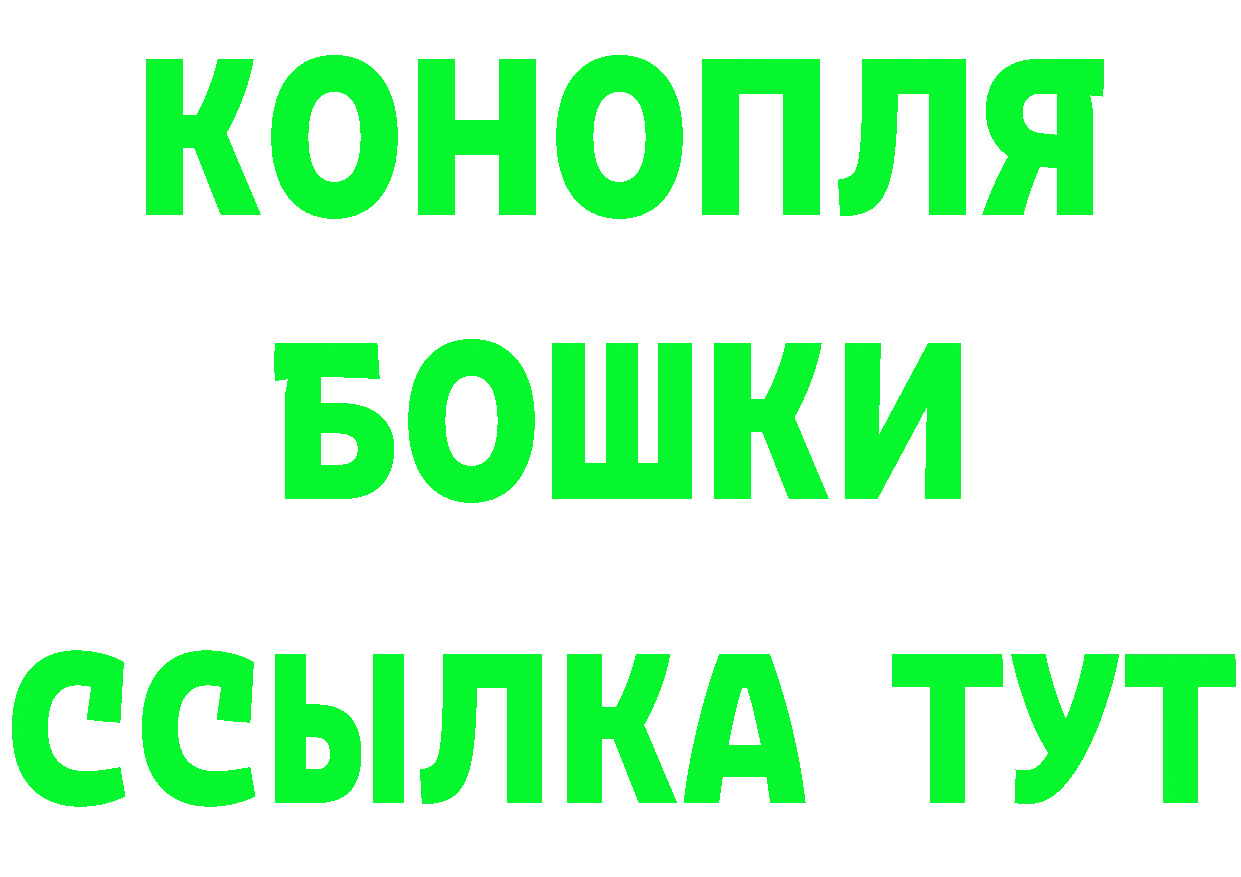 КОНОПЛЯ
БОШКИ
ССЫЛКА ТУТ